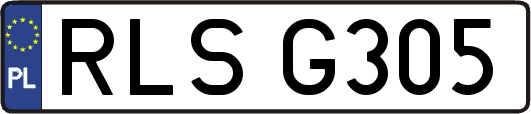 PL

RLS G305